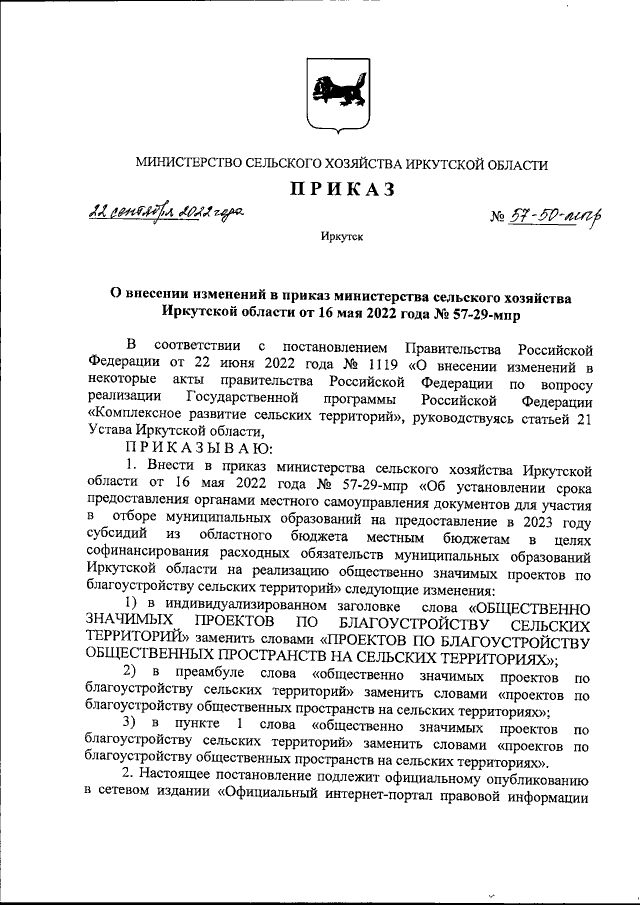 МИНИСТЕРСТВО СЕЛЬСКОГО ХОЗЯЙСТВА ИРКУТСКОЙ ОБЛАСТИ

ПРИКАЗ

22 сентября 2022 года

№ 57-50-мпр

Иркутск

О внесении изменений в приказ министерства сельского хозяйства Иркутской области от 16 мая 2022 года № 57-29-мпр

В соответствии с постановлением Правительства Российской Федерации от 22 июня 2022 года № 1119 «О внесении изменений в некоторые акты правительства Российской Федерации по вопросу реализации Государственной программы Российской Федерации «Комплексное развитие сельских территорий», руководствуясь статьей 21 Устава Иркутской области,

ПРИКАЗЫВАЮ:

1. Внести в приказ министерства сельского хозяйства Иркутской области от 16 мая 2022 года № 57-29-мпр «Об установлении срока предоставления органами местного самоуправления документов для участия в отборе муниципальных образований на предоставление в 2023 году субсидий из областного бюджета местным бюджетам в целях софинансирования расходных обязательств муниципальных образований Иркутской области на реализацию общественно значимых проектов по благоустройству сельских территорий» следующие изменения:

1) в индивидуализированном заголовке слова «ОБЩЕСТВЕННО ЗНАЧИМЫХ ПРОЕКТОВ ПО БЛАГОУСТРОЙСТВУ СЕЛЬСКИХ ТЕРРИТОРИЙ» заменить словами «ПРОЕКТОВ ПО БЛАГОУСТРОЙСТВУ ОБЩЕСТВЕННЫХ ПРОСТРАНСТВ НА СЕЛЬСКИХ ТЕРРИТОРИЯХ»;

2) в преамбуле слова «общественно значимых проектов по благоустройству сельских территорий» заменить словами «проектов по благоустройству общественных пространств на сельских территориях»;

3) в пункте 1 слова «общественно значимых проектов по благоустройству сельских территорий» заменить словами «проектов по благоустройству общественных пространств на сельских территориях».

2. Настоящее постановление подлежит официальному опубликованию в сетевом издании «Официальный интернет-портал правовой информации